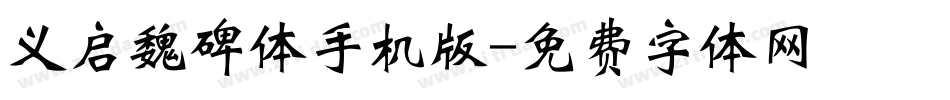 义启魏碑体手机版-免费字体网